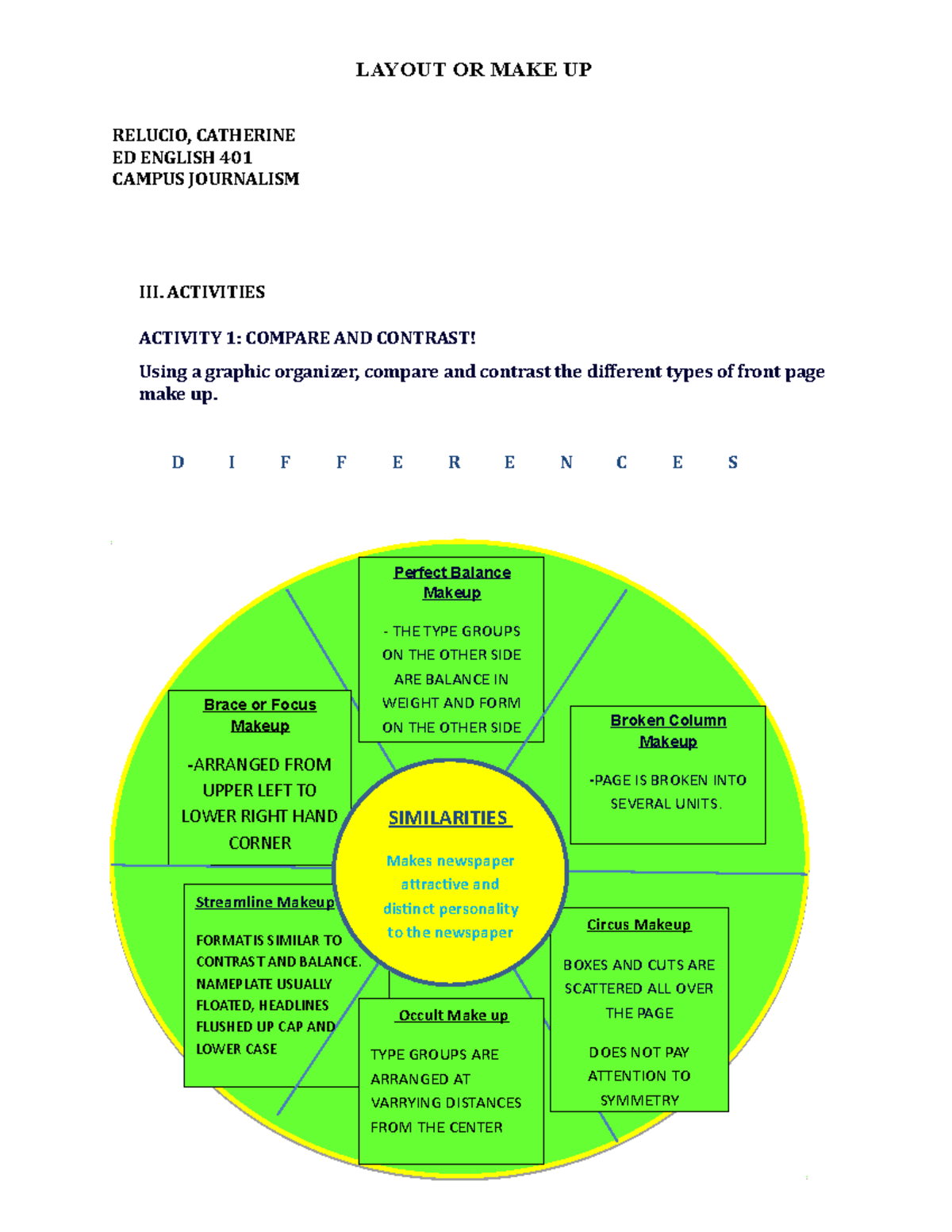 LAYOUT OR MAKE UP

RELUCIO, CATHERINE
ED ENGLISH 401
CAMPUS JOURNALISM

III. ACTIVITIES

ACTIVITY 1: COMPARE AND CONTRAST!

Using a graphic organizer, compare and contrast the different types of front page make up.

D I F F E R E N C E S

Perfect Balance Makeup

- THE TYPE GROUPS ON THE OTHER SIDE ARE BALANCE IN WEIGHT AND FORM ON THE OTHER SIDE

Brace or Focus Makeup

-ARRANGED FROM UPPER LEFT TO LOWER RIGHT HAND CORNER

Broken Column Makeup

-PAGE IS BROKEN INTO SEVERAL UNITS.

SIMILARITIES

Makes newspaper attractive and distinct personality to the newspaper

Streamline Makeup

FORMAT IS SIMILAR TO CONTRAST AND BALANCE. NAMEPLATE USUALLY FLOATED, HEADLINES FLUSHED UP CAP AND LOWER CASE

Circus Makeup

BOXES AND CUTS ARE SCATTERED ALL OVER THE PAGE

DOES NOT PAY ATTENTION TO SYMMETRY

Occult Make up

TYPE GROUPS ARE ARRANGED AT VARRYING DISTANCES FROM THE CENTER